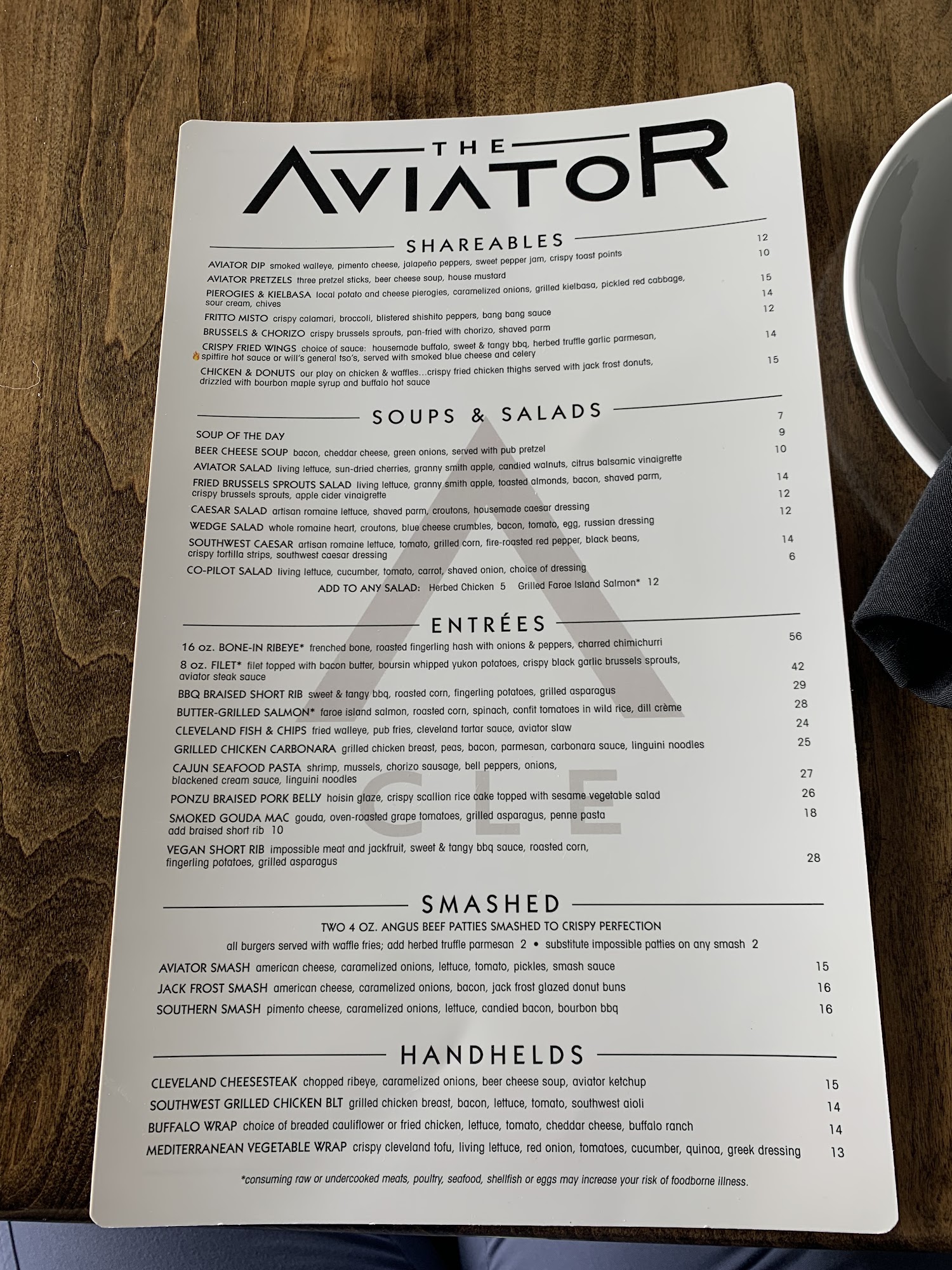 THE
AVIATOR

SHAREABLES

AVIATOR DIP smoked walleye, pimento cheese, jalapeño peppers, sweet pepper jam, crispy toast points 12
AVIATOR PRETZELS three pretzel sticks, beer cheese soup, house mustard 10
PIEROGIES & KIELBASA local potato and cheese pierogies, caramelized onions, grilled kielbasa, pickled red cabbage, sour cream, chives 15
FRITTO MISTO crispy calamari, broccoli, blistered shishito peppers, bang bang sauce 14
BRUSSELS & CHORIZO crispy brussels sprouts, pan-fried with chorizo, shaved parm 12
CRISPY FRIED WINGS choice of sauce: housemade buffalo, sweet & tangy bbq, herbed truffle garlic parmesan, spitfire hot sauce or will's general tso's, served with smoked blue cheese and celery 14
CHICKEN & DONUTS our play on chicken & waffles...crispy fried chicken thighs served with jack frost donuts, drizzled with bourbon maple syrup and buffalo hot sauce 15

SOUPS & SALADS

SOUP OF THE DAY 7
BEER CHEESE SOUP bacon, cheddar cheese, green onions, served with pub pretzel 9
AVIATOR SALAD living lettuce, sun-dried cherries, granny smith apple, candied walnuts, citrus balsamic vinaigrette 10
FRIED BRUSSELS SPROUTS SALAD living lettuce, granny smith apple, toasted almonds, bacon, shaved parm, crispy brussels sprouts, apple cider vinaigrette 14
CAESAR SALAD artisan romaine lettuce, shaved parm, croutons, housemade caesar dressing 12
WEDGE SALAD whole romaine heart, croutons, blue cheese crumbles, bacon, tomato, egg, russian dressing 12
SOUTHWEST CAESAR artisan romaine lettuce, tomato, grilled corn, fire-roasted red pepper, black beans, crispy tortilla strips, southwest caesar dressing 14
CO-PILOT SALAD living lettuce, cucumber, tomato, carrot, shaved onion, choice of dressing 6
ADD TO ANY SALAD: Herbed Chicken 5 Grilled Faroe Island Salmon* 12

ENTRÉES

16 oz. BONE-IN RIBEYE* frenched bone, roasted fingerling hash with onions & peppers, charred chimichurri 56
8 oz. FILET* filet topped with bacon butter, boursin whipped yukon potatoes, crispy black garlic brussels sprouts, aviator steak sauce 42
BBQ BRAISED SHORT RIB sweet & tangy bbq, roasted corn, fingerling potatoes, grilled asparagus 29
BUTTER-GRILLED SALMON* faroe island salmon, roasted corn, spinach, confit tomatoes in wild rice, dill crème 28
CLEVELAND FISH & CHIPS fried walleye, pub fries, cleveland tartar sauce, aviator slaw 24
GRILLED CHICKEN CARBONARA grilled chicken breast, peas, bacon, parmesan, carbonara sauce, linguini noodles 25
CAJUN SEAFOOD PASTA shrimp, mussels, chorizo sausage, bell peppers, onions, blackened cream sauce, linguini noodles 27
PONZU BRAISED PORK BELLY hoisin glaze, crispy scallion rice cake topped with sesame vegetable salad 26
SMOKED GOUDA MAC gouda, oven-roasted grape tomatoes, grilled asparagus, penne pasta 18
add braised short rib 10
VEGAN SHORT RIB impossible meat and jackfruit, sweet & tangy bbq sauce, roasted corn, fingerling potatoes, grilled asparagus 28

CLE

SMASHED

TWO 4 OZ. ANGUS BEEF PATTIES SMASHED TO CRISPY PERFECTION
all burgers served with waffle fries; add herbed truffle parmesan 2 • substitute impossible patties on any smash 2

AVIATOR SMASH american cheese, caramelized onions, lettuce, tomato, pickles, smash sauce 15
JACK FROST SMASH american cheese, caramelized onions, bacon, jack frost glazed donut buns 16
SOUTHERN SMASH pimento cheese, caramelized onions, lettuce, candied bacon, bourbon bbq 16

HANDHELDS

CLEVELAND CHEESESTEAK chopped ribeye, caramelized onions, beer cheese soup, aviator ketchup 15
SOUTHWEST GRILLED CHICKEN BLT grilled chicken breast, bacon, lettuce, tomato, southwest aioli 14
BUFFALO WRAP choice of breaded cauliflower or fried chicken, lettuce, tomato, cheddar cheese, buffalo ranch 14
MEDITERRANEAN VEGETABLE WRAP crispy cleveland tofu, living lettuce, red onion, tomatoes, cucumber, quinoa, greek dressing 13

*consuming raw or undercooked meats, poultry, seafood, shellfish or eggs may increase your risk of foodborne illness.